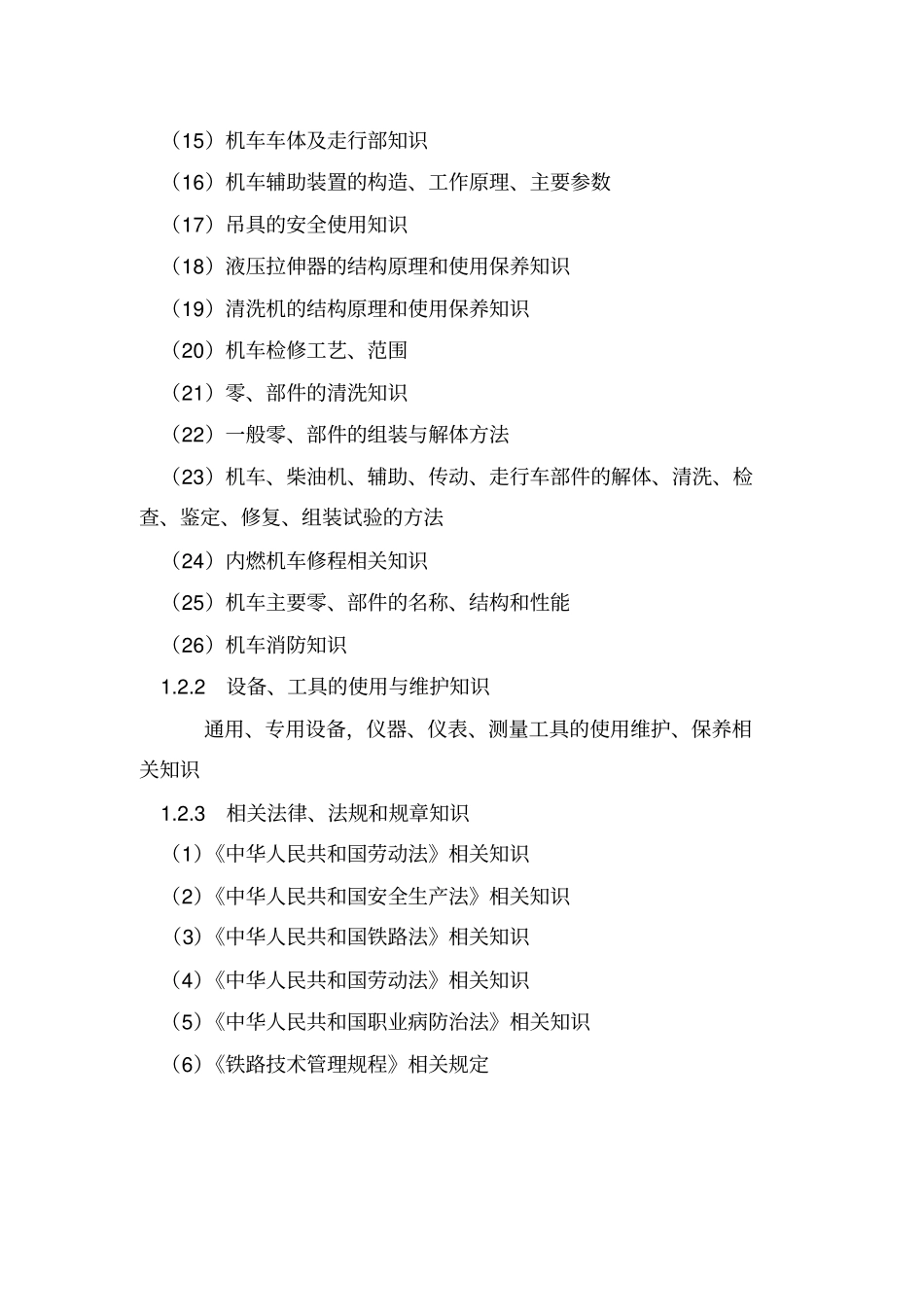 （15）机车车体及走行部知识

（16）机车辅助装置的构造、工作原理、主要参数

（17）吊具的安全使用知识

（18）液压拉伸器的结构原理和使用保养知识

（19）清洗机的结构原理和使用保养知识

（20）机车检修工艺、范围

（21）零、部件的清洗知识

（22）一般零、部件的组装与解体方法

（23）机车、柴油机、辅助、传动、走行车部件的解体、清洗、检查、鉴定、修复、组装试验的方法

（24）内燃机车修程相关知识

（25）机车主要零、部件的名称、结构和性能

（26）机车消防知识

1.2.2 设备、工具的使用与维护知识

通用、专用设备，仪器、仪表、测量工具的使用维护、保养相关知识

1.2.3 相关法律、法规和规章知识

（1）《中华人民共和国劳动法》相关知识

（2）《中华人民共和国安全生产法》相关知识

（3）《中华人民共和国铁路法》相关知识

（4）《中华人民共和国劳动法》相关知识

（5）《中华人民共和国职业病防治法》相关知识

（6）《铁路技术管理规程》相关规定